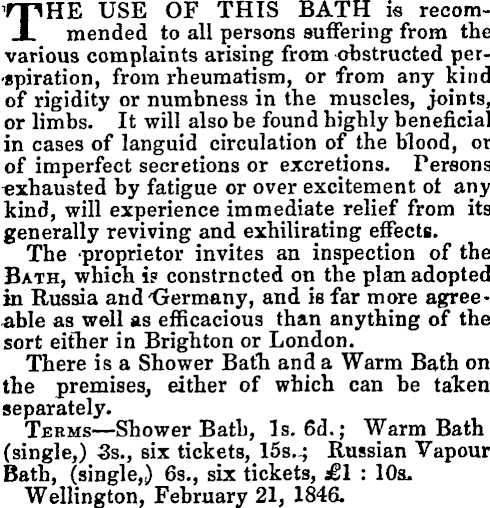 THE USE OF THIS BATH is recommended to all persons suffering from the various complaints arising from obstructed perspiration, from rheumatism, or from any kind of rigidity or numbness in the muscles, joints, or limbs. It will also be found highly beneficial in cases of languid circulation of the blood, or of imperfect secretions or excretions. Persons exhausted by fatigue or over excitement of any kind, will experience immediate relief from its generally reviving and exhilirating effects.

The proprietor invites an inspection of the BATH, which is constrncted on the plan adopted in Russia and Germany, and is far more agreeable as well as efficacious than anything of the sort either in Brighton or London.

There is a Shower Bath and a Warm Bath on the premises, either of which can be taken separately.

TERMS—Shower Bath, 1s. 6d.; Warm Bath (single,) 3s., six tickets, 15s.; Russian Vapour Bath, (single,) 6s., six tickets, £1 : 10s.

Wellington, February 21, 1846.